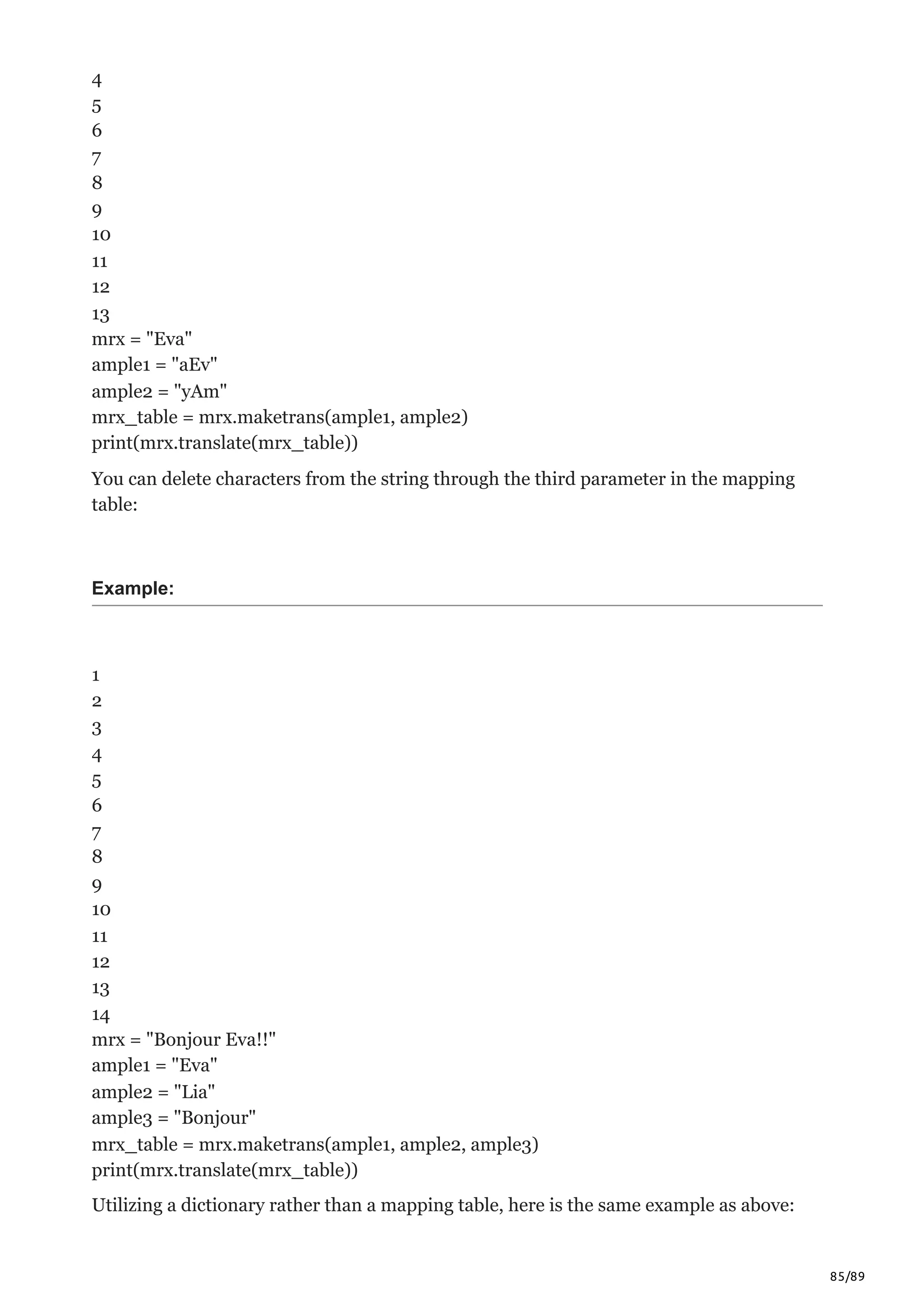 4
5
6
7
8
9
10
11
12
13
mrx = "Eva"
ample1 = "aEv"
ample2 = "yAm"
mrx_table = mrx.maketrans(ample1, ample2)
print(mrx.translate(mrx_table))

You can delete characters from the string through the third parameter in the mapping table:

Example:

1
2
3
4
5
6
7
8
9
10
11
12
13
14
mrx = "Bonjour Eva!!"
ample1 = "Eva"
ample2 = "Lia"
ample3 = "Bonjour"
mrx_table = mrx.maketrans(ample1, ample2, ample3)
print(mrx.translate(mrx_table))

Utilizing a dictionary rather than a mapping table, here is the same example as above:

85/89